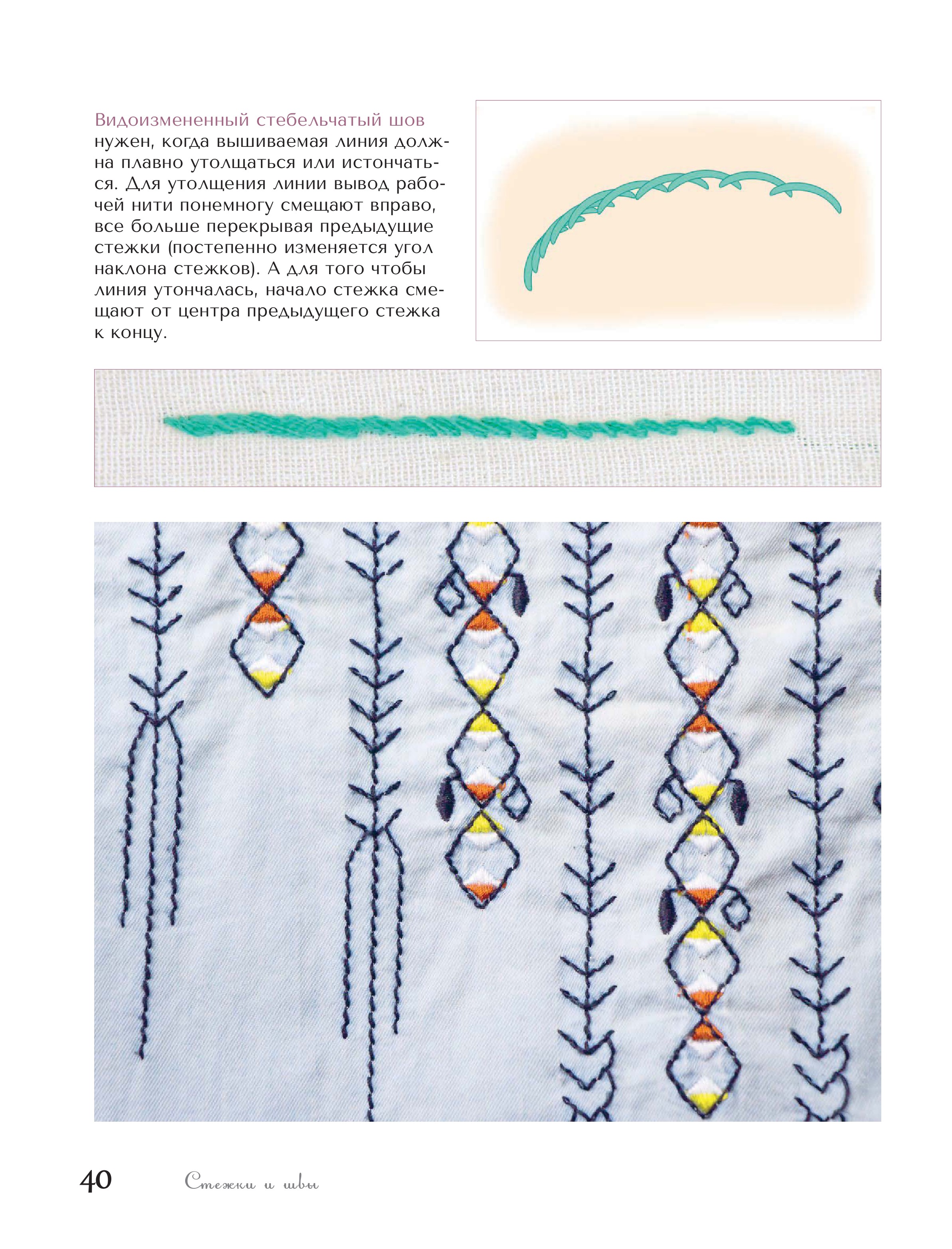 Видоизмененный стебельчатый шов нужен, когда вышиваемая линия должна плавно утолщаться или истончаться. Для утолщения линии вывод рабочей нити понемногу смещают вправо, все больше перекрывая предыдущие стежки (постепенно изменяется угол наклона стежков). А для того чтобы линия утончалась, начало стежка смещают от центра предыдущего стежка к концу.

40 Стежки и швы